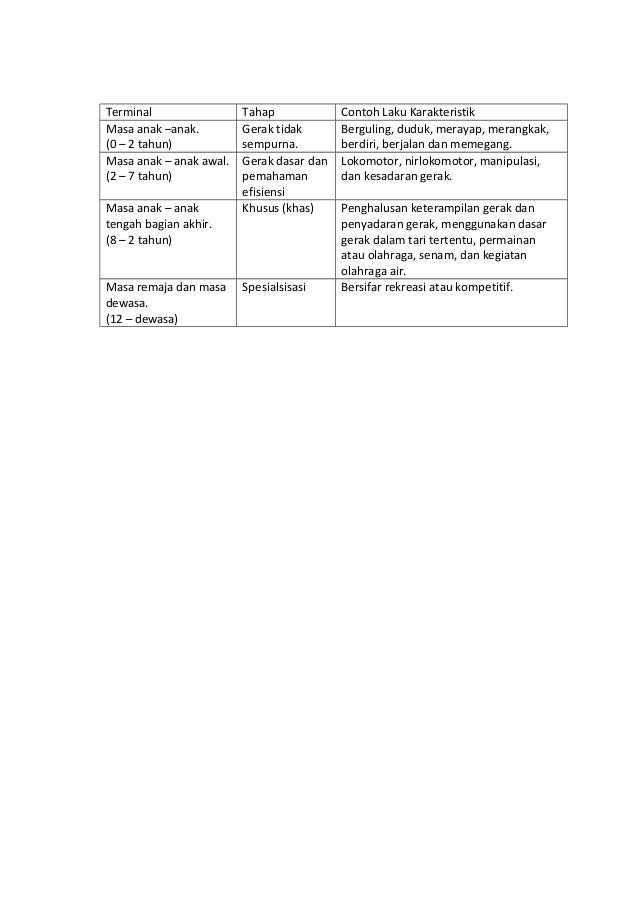 | Terminal | Tahap | Contoh Laku Karakteristik |
|---|---|---|
| Masa anak –anak. (0 – 2 tahun) | Gerak tidak sempurna. | Berguling, duduk, merayap, merangkak, berdiri, berjalan dan memegang. |
| Masa anak – anak awal. (2 – 7 tahun) | Gerak dasar dan pemahaman efisiensi | Lokomotor, nirlokomotor, manipulasi, dan kesadaran gerak. |
| Masa anak – anak tengah bagian akhir. (8 – 2 tahun) | Khusus (khas) | Penghalusan keterampilan gerak dan penyadaran gerak, menggunakan dasar gerak dalam tari tertentu, permainan atau olahraga, senam, dan kegiatan olahraga air. |
| Masa remaja dan masa dewasa. (12 – dewasa) | Spesialsisasi | Bersifar rekreasi atau kompetitif. |